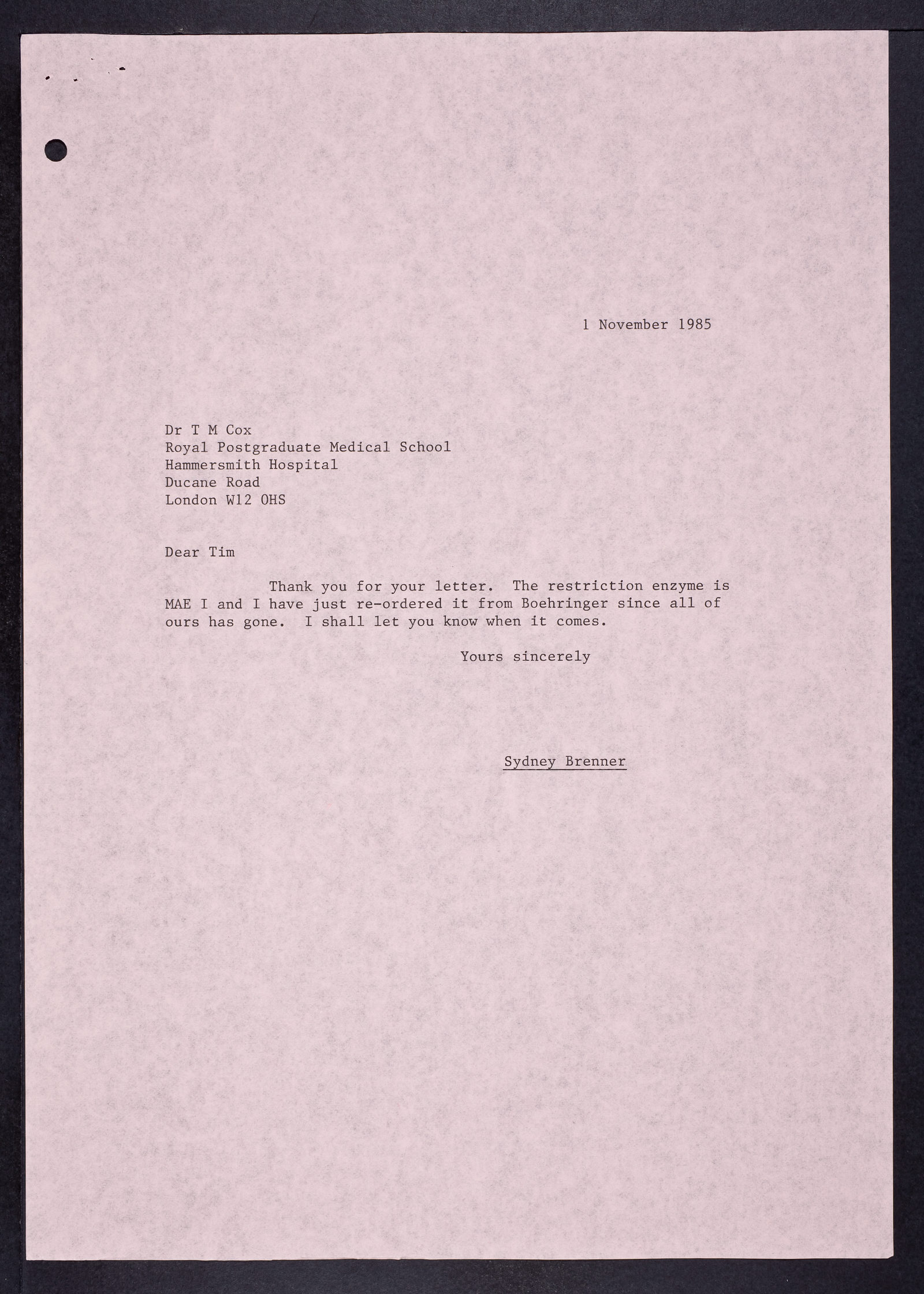 1 November 1985

Dr T M Cox
Royal Postgraduate Medical School
Hammersmith Hospital
Ducane Road
London W12 OHS

Dear Tim

Thank you for your letter. The restriction enzyme is MAE I and I have just re-ordered it from Boehringer since all of ours has gone. I shall let you know when it comes.

Yours sincerely

Sydney Brenner